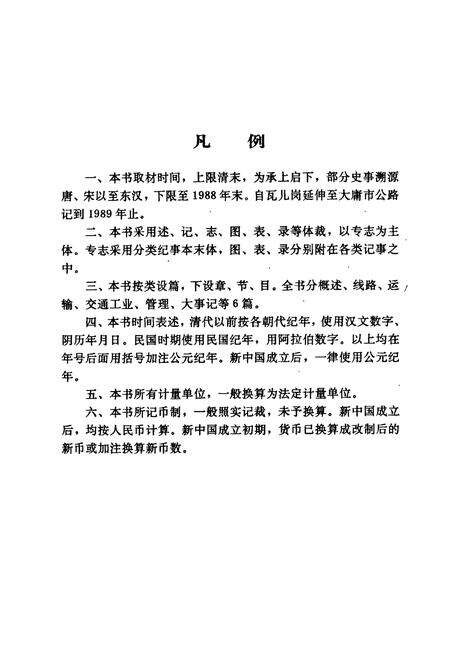 凡　例

一、本书取材时间，上限清末，为承上启下，部分史事溯源唐、宋以至东汉，下限至1988年末。自瓦儿岗延伸至大庸市公路记到1989年止。

二、本书采用述、记、志、图、表、录等体裁，以专志为主体。专志采用分类纪事本末体，图、表、录分别附在各类记事之中。

三、本书按类设篇，下设章、节、目。全书分概述、线路、运输、交通工业、管理、大事记等6篇。

四、本书时间表述，清代以前按各朝代纪年，使用汉文数字、阴历年月日。民国时期使用民国纪年，用阿拉伯数字。以上均在年号后面用括号加注公元纪年。新中国成立后，一律使用公元纪年。

五、本书所有计量单位，一般换算为法定计量单位。

六、本书所记币制，一般照实记载，未予换算。新中国成立后，均按人民币计算。新中国成立初期，货币已换算成改制后的新币或加注换算新币数。